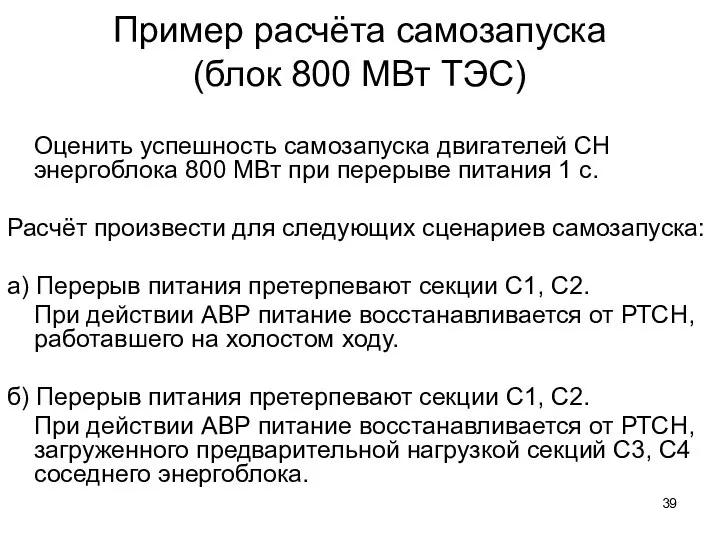 Пример расчёта самозапуска
(блок 800 МВт ТЭС)

Оценить успешность самозапуска двигателей СН энергоблока 800 МВт при перерыве питания 1 с.

Расчёт произвести для следующих сценариев самозапуска:

а) Перерыв питания претерпевают секции С1, С2.
При действии АВР питание восстанавливается от РТСН, работавшего на холостом ходу.

б) Перерыв питания претерпевают секции С1, С2.
При действии АВР питание восстанавливается от РТСН, загруженного предварительной нагрузкой секций С3, С4 соседнего энергоблока.

39